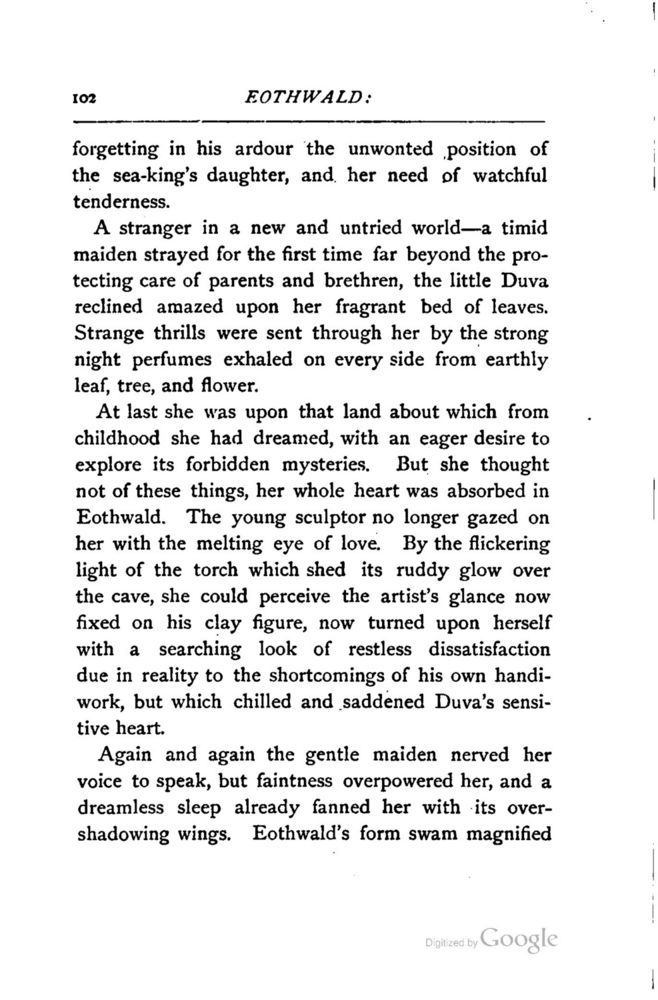 102 EOTHWALD:

forgetting in his ardour the unwonted position of the sea-king's daughter, and her need of watchful tenderness.

A stranger in a new and untried world—a timid maiden strayed for the first time far beyond the protecting care of parents and brethren, the little Duva reclined amazed upon her fragrant bed of leaves. Strange thrills were sent through her by the strong night perfumes exhaled on every side from earthly leaf, tree, and flower.

At last she was upon that land about which from childhood she had dreamed, with an eager desire to explore its forbidden mysteries. But she thought not of these things, her whole heart was absorbed in Eothwald. The young sculptor no longer gazed on her with the melting eye of love. By the flickering light of the torch which shed its ruddy glow over the cave, she could perceive the artist's glance now fixed on his clay figure, now turned upon herself with a searching look of restless dissatisfaction due in reality to the shortcomings of his own handiwork, but which chilled and saddened Duva's sensitive heart.

Again and again the gentle maiden nerved her voice to speak, but faintness overpowered her, and a dreamless sleep already fanned her with its overshadowing wings. Eothwald's form swam magnified

Digitized by Google